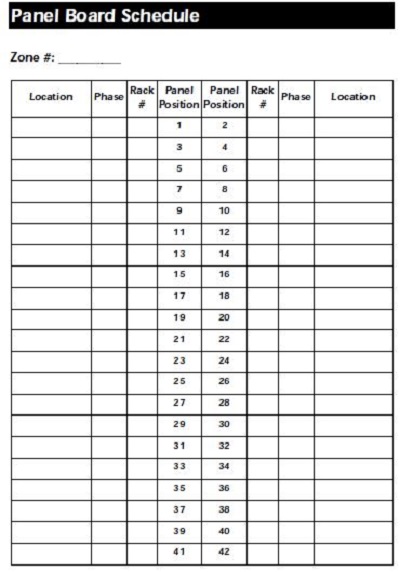 Panel Board Schedule

Zone #: ________

| Location | Phase | Rack # | Panel Position | Panel Position | Rack # | Phase | Location |
|---|---|---|---|---|---|---|---|
| | | | 1 | 2 | | | |
| | | | 3 | 4 | | | |
| | | | 5 | 6 | | | |
| | | | 7 | 8 | | | |
| | | | 9 | 10 | | | |
| | | | 11 | 12 | | | |
| | | | 13 | 14 | | | |
| | | | 15 | 16 | | | |
| | | | 17 | 18 | | | |
| | | | 19 | 20 | | | |
| | | | 21 | 22 | | | |
| | | | 23 | 24 | | | |
| | | | 25 | 26 | | | |
| | | | 27 | 28 | | | |
| | | | 29 | 30 | | | |
| | | | 31 | 32 | | | |
| | | | 33 | 34 | | | |
| | | | 35 | 36 | | | |
| | | | 37 | 38 | | | |
| | | | 39 | 40 | | | |
| | | | 41 | 42 | | | |